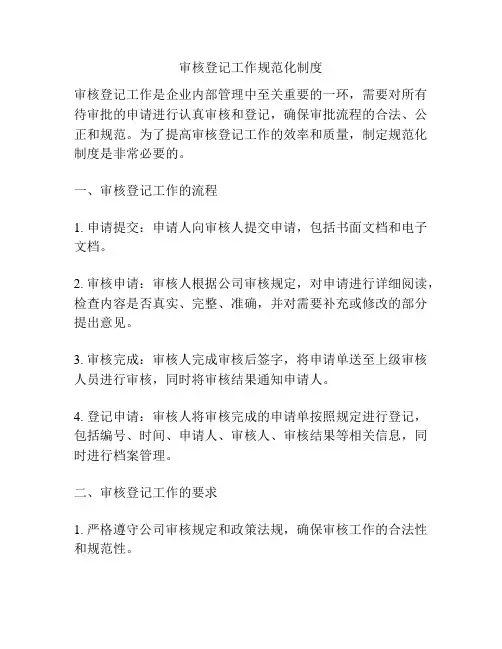 审核登记工作规范化制度

审核登记工作是企业内部管理中至关重要的一环，需要对所有待审批的申请进行认真审核和登记，确保审批流程的合法、公正和规范。为了提高审核登记工作的效率和质量，制定规范化制度是非常必要的。

一、审核登记工作的流程

1. 申请提交：申请人向审核人提交申请，包括书面文档和电子文档。

2. 审核申请：审核人根据公司审核规定，对申请进行详细阅读，检查内容是否真实、完整、准确，并对需要补充或修改的部分提出意见。

3. 审核完成：审核人完成审核后签字，将申请单送至上级审核人员进行审核，同时将审核结果通知申请人。

4. 登记申请：审核人将审核完成的申请单按照规定进行登记，包括编号、时间、申请人、审核人、审核结果等相关信息，同时进行档案管理。

二、审核登记工作的要求

1. 严格遵守公司审核规定和政策法规，确保审核工作的合法性和规范性。